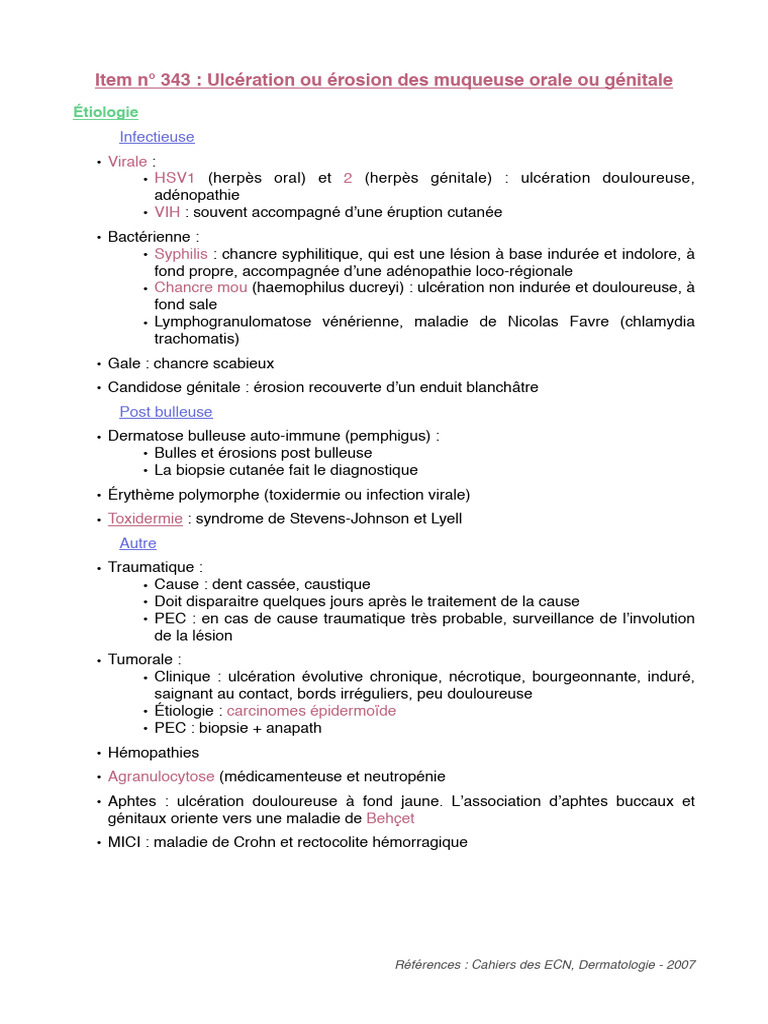 Item n° 343 : Ulcération ou érosion des muqueuse orale ou génitale

Étiologie

Infectieuse

• Virale :
• HSV1 (herpès oral) et 2 (herpès génitale) : ulcération douloureuse, adénopathie
• VIH : souvent accompagné d'une éruption cutanée

• Bactérienne :
• Syphilis : chancre syphilitique, qui est une lésion à base indurée et indolore, à fond propre, accompagnée d'une adénopathie loco-régionale
• Chancre mou (haemophilus ducreyi) : ulcération non indurée et douloureuse, à fond sale
• Lymphogranulomatose vénérienne, maladie de Nicolas Favre (chlamydia trachomatis)

• Gale : chancre scabieux

• Candidose génitale : érosion recouverte d'un enduit blanchâtre

Post bulleuse

• Dermatose bulleuse auto-immune (pemphigus) :
• Bulles et érosions post bulleuse
• La biopsie cutanée fait le diagnostique

• Érythème polymorphe (toxidermie ou infection virale)

• Toxidermie : syndrome de Stevens-Johnson et Lyell

Autre

• Traumatique :
• Cause : dent cassée, caustique
• Doit disparaitre quelques jours après le traitement de la cause
• PEC : en cas de cause traumatique très probable, surveillance de l'involution de la lésion

• Tumorale :
• Clinique : ulcération évolutive chronique, nécrotique, bourgeonnante, induré, saignant au contact, bords irréguliers, peu douloureuse
• Étiologie : carcinomes épidermoïde
• PEC : biopsie + anapath

• Hémopathies

• Agranulocytose (médicamenteuse et neutropénie

• Aphtes : ulcération douloureuse à fond jaune. L'association d'aphtes buccaux et génitaux oriente vers une maladie de Behçet

• MICI : maladie de Crohn et rectocolite hémorragique

Références : Cahiers des ECN, Dermatologie - 2007